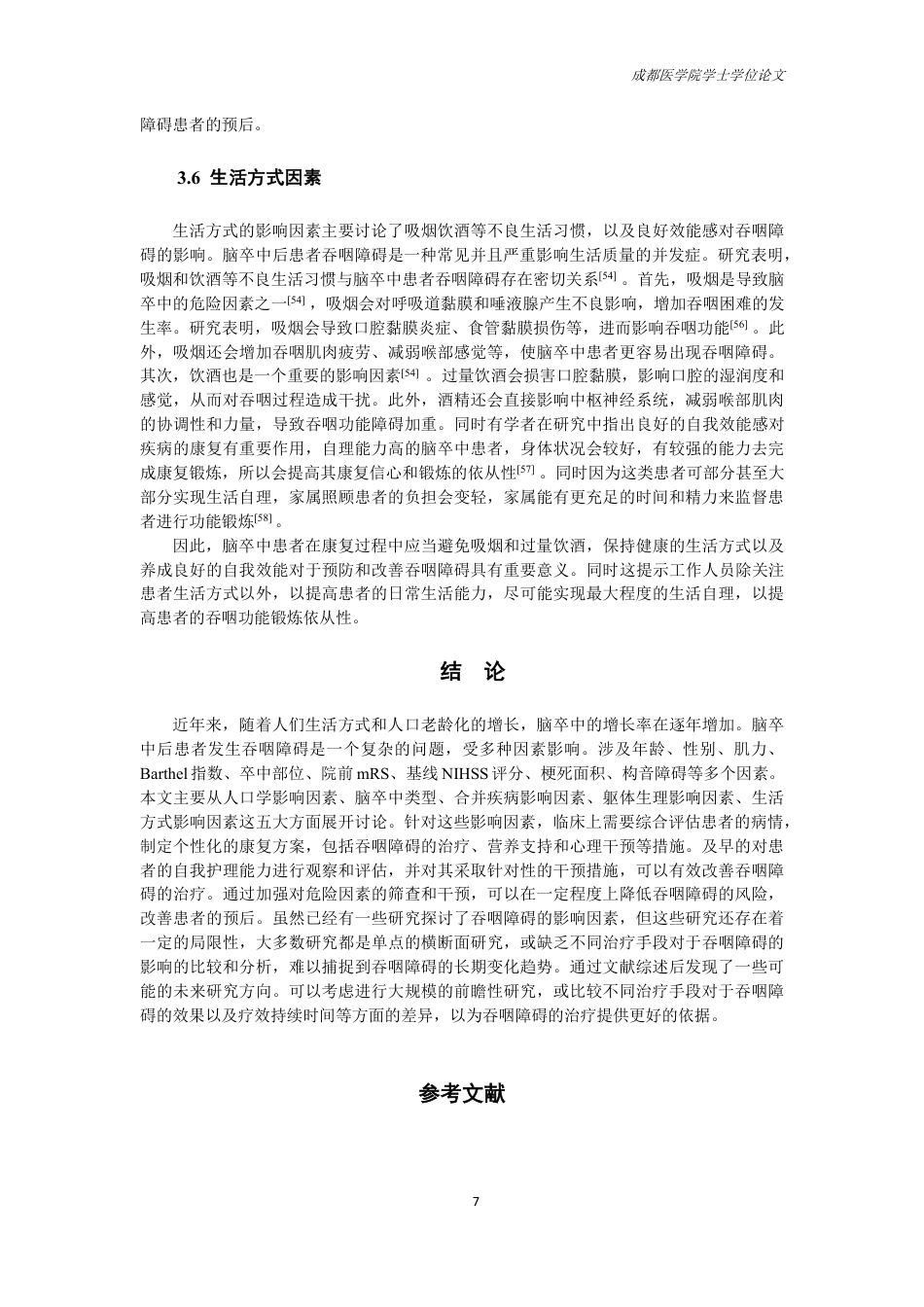 成都医学院学士学位论文

障碍患者的预后。

3.6 生活方式因素

生活方式的影响因素主要讨论了吸烟饮酒等不良生活习惯，以及良好效能感对吞咽障碍的影响。脑卒中后患者吞咽障碍是一种常见并且严重影响生活质量的并发症。研究表明，吸烟和饮酒等不良生活习惯与脑卒中患者吞咽障碍存在密切关系$^{[54]}$。首先，吸烟是导致脑卒中的危险因素之一$^{[54]}$，吸烟会对呼吸道黏膜和唾液腺产生不良影响，增加吞咽困难的发生率。研究表明，吸烟会导致口腔黏膜炎症、食管黏膜损伤等，进而影响吞咽功能$^{[56]}$。此外，吸烟还会增加吞咽肌肉疲劳、减弱喉部感觉等，使脑卒中患者更容易出现吞咽障碍。其次，饮酒也是一个重要的影响因素$^{[54]}$。过量饮酒会损害口腔黏膜，影响口腔的湿润度和感觉，从而对吞咽过程造成干扰。此外，酒精还会直接影响中枢神经系统，减弱喉部肌肉的协调性和力量，导致吞咽功能障碍加重。同时有学者在研究中指出良好的自我效能感对疾病的康复有重要作用，自理能力高的脑卒中患者，身体状况会较好，有较强的能力去完成康复锻炼，所以会提高其康复信心和锻炼的依从性$^{[57]}$。同时因为这类患者可部分甚至大部分实现生活自理，家属照顾患者的负担会变轻，家属能有更充足的时间和精力来监督患者进行功能锻炼$^{[58]}$。

因此，脑卒中患者在康复过程中应当避免吸烟和过量饮酒，保持健康的生活方式以及养成良好的自我效能对于预防和改善吞咽障碍具有重要意义。同时这提示工作人员除关注患者生活方式以外，以提高患者的日常生活能力，尽可能实现最大程度的生活自理，以提高患者的吞咽功能锻炼依从性。

结 论

近年来，随着人们生活方式和人口老龄化的增长，脑卒中的增长率在逐年增加。脑卒中后患者发生吞咽障碍是一个复杂的问题，受多种因素影响。涉及年龄、性别、肌力、Barthel指数、卒中部位、院前mRS、基线NIHSS评分、梗死面积、构音障碍等多个因素。本文主要从人口学影响因素、脑卒中类型、合并疾病影响因素、躯体生理影响因素、生活方式影响因素这五大方面展开讨论。针对这些影响因素，临床上需要综合评估患者的病情，制定个性化的康复方案，包括吞咽障碍的治疗、营养支持和心理干预等措施。及早的对患者的自我护理能力进行观察和评估，并对其采取针对性的干预措施，可以有效改善吞咽障碍的治疗。通过加强对危险因素的筛查和干预，可以在一定程度上降低吞咽障碍的风险，改善患者的预后。虽然已经有一些研究探讨了吞咽障碍的影响因素，但这些研究还存在着一定的局限性，大多数研究都是单点的横断面研究，或缺乏不同治疗手段对于吞咽障碍的影响的比较和分析，难以捕捉到吞咽障碍的长期变化趋势。通过文献综述后发现了一些可能的未来研究方向。可以考虑进行大规模的前瞻性研究，或比较不同治疗手段对于吞咽障碍的效果以及疗效持续时间等方面的差异，以为吞咽障碍的治疗提供更好的依据。

参考文献

7